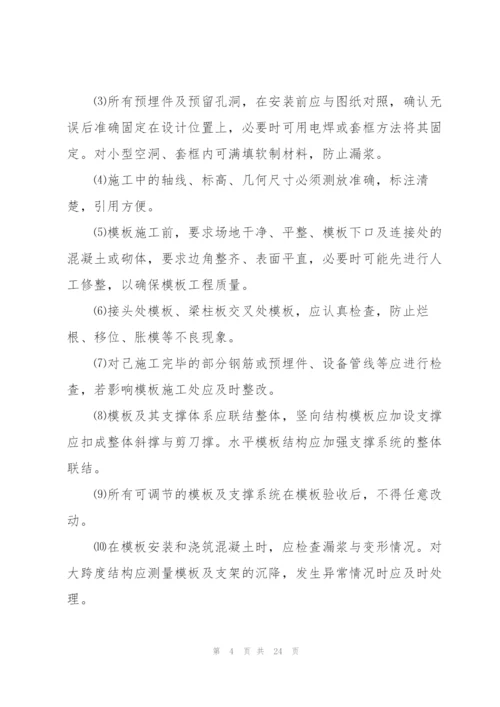 ⑶所有预埋件及预留孔洞，在安装前应与图纸对照，确认无误后准确固定在设计位置上，必要时可用电焊或套框方法将其固定。对小型空洞、套框内可满填软制材料，防止漏浆。

⑷施工中的轴线、标高、几何尺寸必须测放准确，标注清楚，引用方便。

⑸模板施工前，要求场地干净、平整、模板下口及连接处的混凝土或砌体，要求边角整齐、表面平直，必要时可能先进行人工修整，以确保模板工程质量。

⑹接头处模板、梁柱板交叉处模板，应认真检查，防止烂根、移位、胀模等不良现象。

⑺对已施工完毕的部分钢筋或预埋件、设备管线等应进行检查，若影响模板施工处应及时整改。

⑻模板及其支撑体系应联结整体，竖向结构模板应加设支撑应扣成整体斜撑与剪刀撑。水平模板结构应加强支撑系统的整体联结。

⑼所有可调节的模板及支撑系统在模板验收后，不得任意改动。

⑽在模板安装和浇筑混凝土时，应检查漏浆与变形情况。对大跨度结构应测量模板及支架的沉降，发生异常情况时应及时处理。

第 4 页 共 24 页